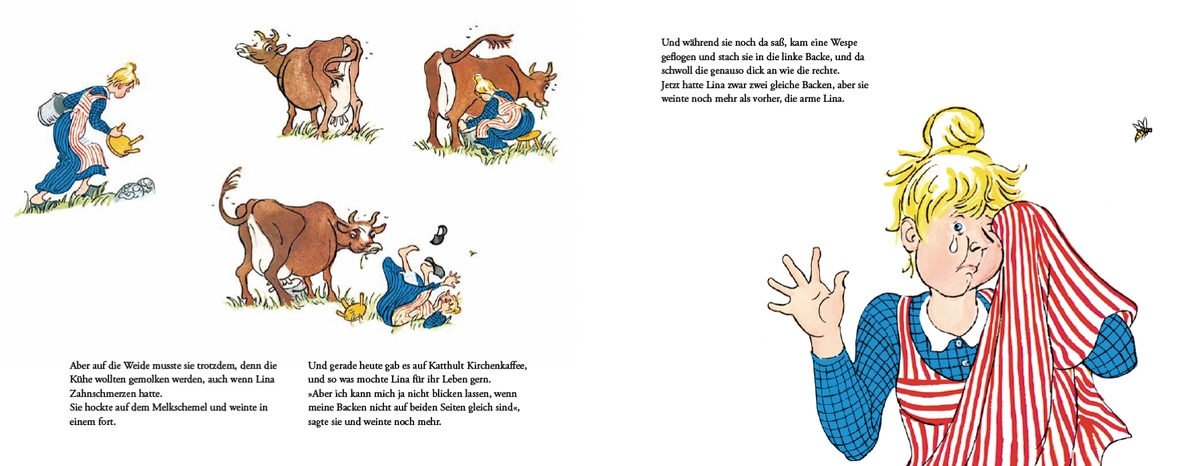 Aber auf die Weide musste sie trotzdem, denn die Kühe wollten gemolken werden, auch wenn Lina Zahnschmerzen hatte.
Sie hockte auf dem Melkschemel und weinte in einem fort.

Und gerade heute gab es auf Katthult Kirchenkaffee, und so was mochte Lina für ihr Leben gern.
»Aber ich kann mich ja nicht blicken lassen, wenn meine Backen nicht auf beiden Seiten gleich sind«, sagte sie und weinte noch mehr.

Und während sie noch da saß, kam eine Wespe geflogen und stach sie in die linke Backe, und da schwoll die genauso dick an wie die rechte.
Jetzt hatte Lina zwar zwei gleiche Backen, aber sie weinte noch mehr als vorher, die arme Lina.